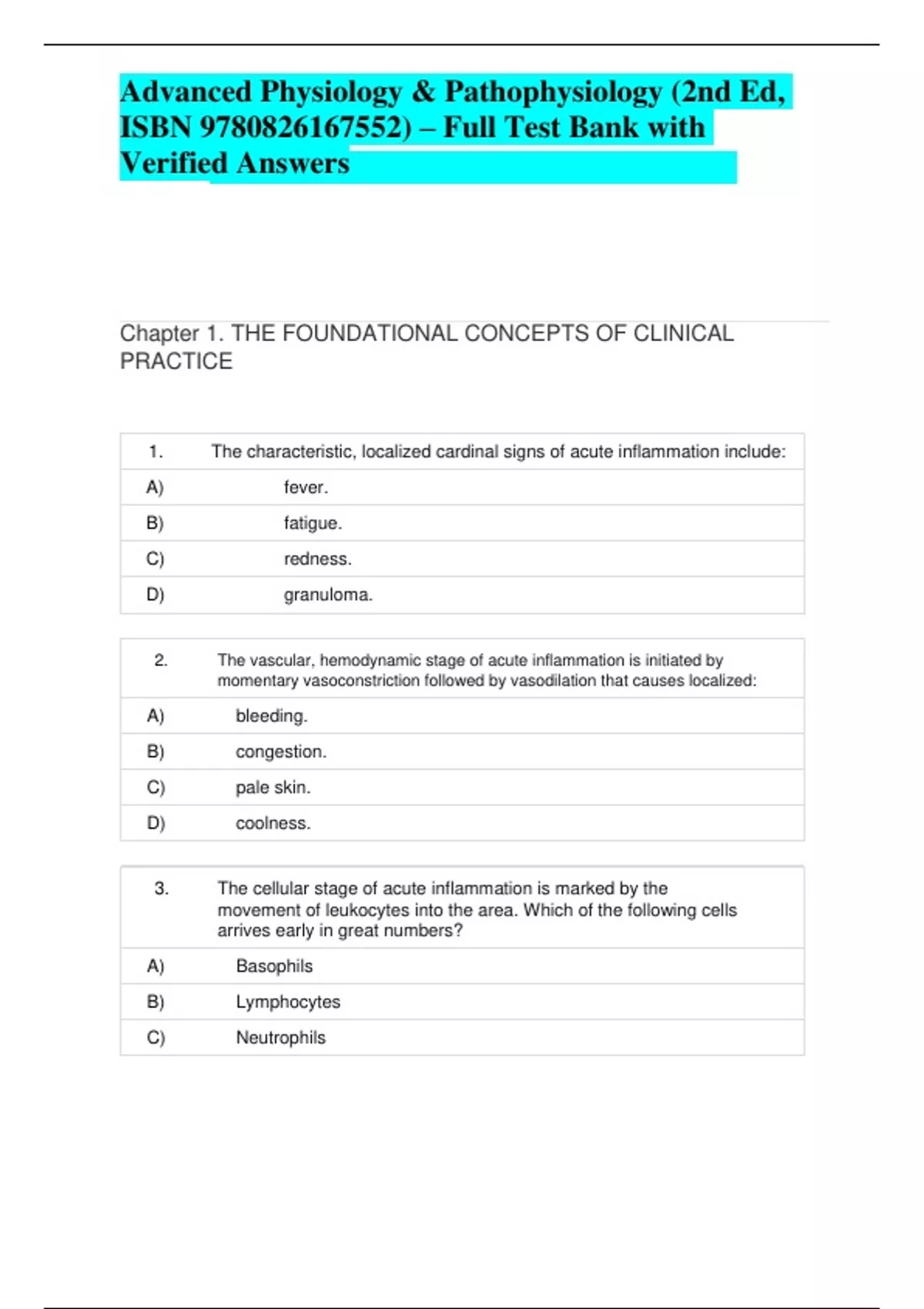 Advanced Physiology & Pathophysiology (2nd Ed, ISBN 9780826167552) – Full Test Bank with Verified Answers

Chapter 1. THE FOUNDATIONAL CONCEPTS OF CLINICAL PRACTICE

| 1. | The characteristic, localized cardinal signs of acute inflammation include: |
|---|---|
| A) | fever. |
| B) | fatigue. |
| C) | redness. |
| D) | granuloma. |

| 2. | The vascular, hemodynamic stage of acute inflammation is initiated by momentary vasoconstriction followed by vasodilation that causes localized: |
|---|---|
| A) | bleeding. |
| B) | congestion. |
| C) | pale skin. |
| D) | coolness. |

| 3. | The cellular stage of acute inflammation is marked by the movement of leukocytes into the area. Which of the following cells arrives early in great numbers? |
|---|---|
| A) | Basophils |
| B) | Lymphocytes |
| C) | Neutrophils |